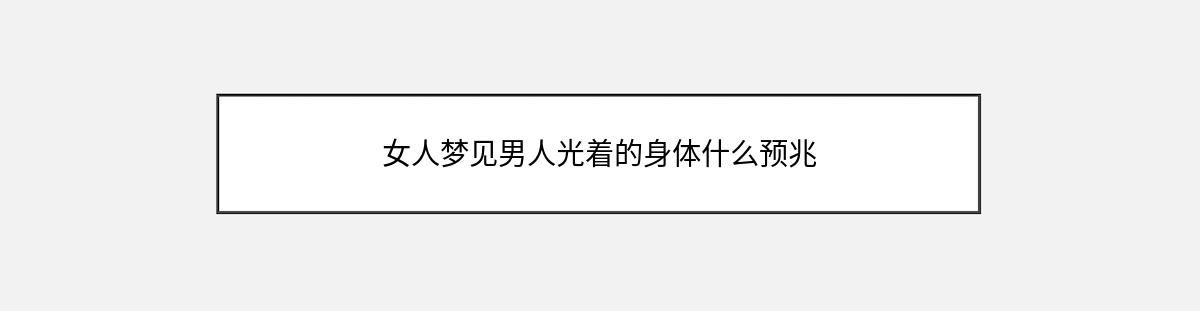 女人梦见男人光着的身体什么预兆